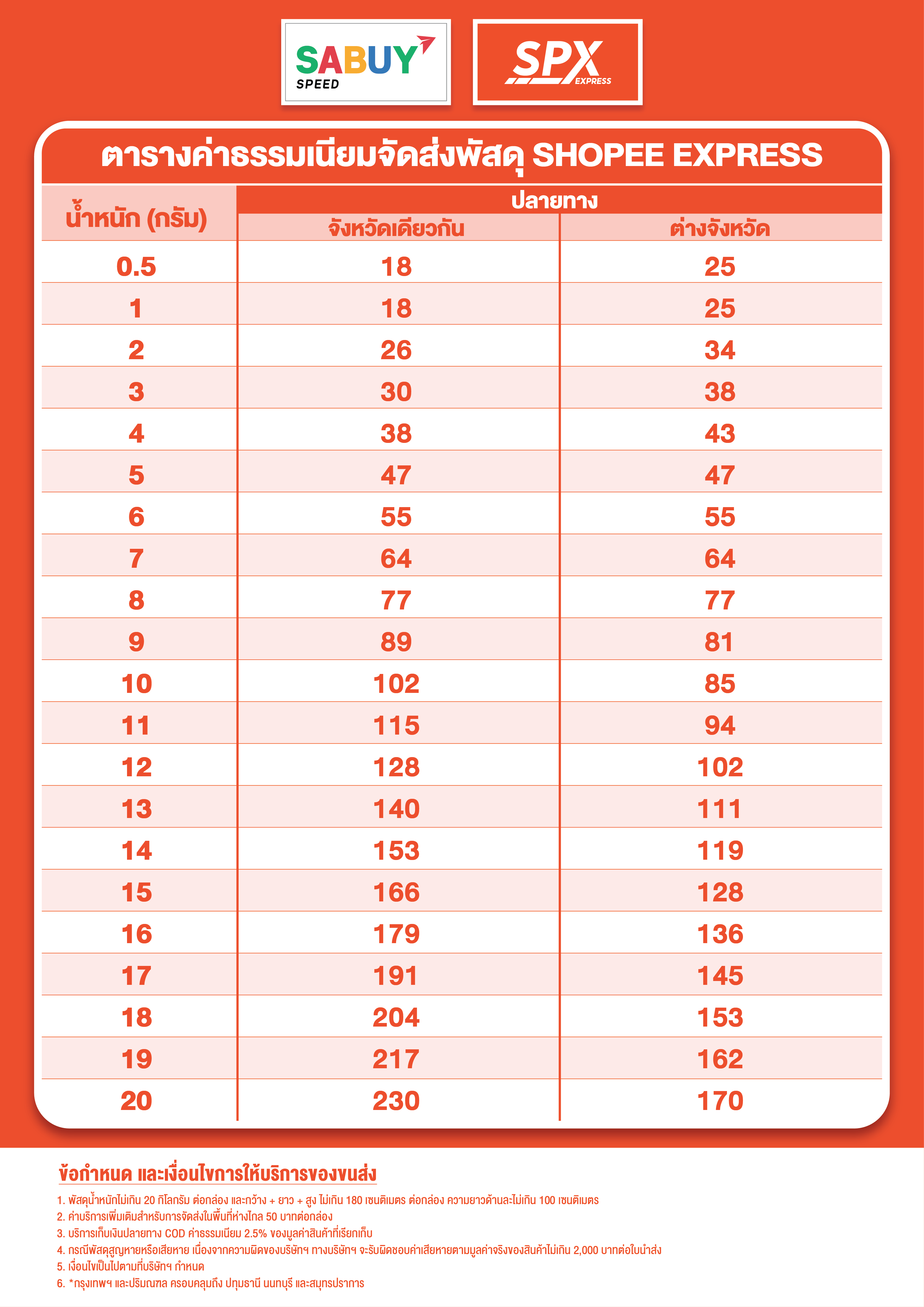 SABUY SPEED

SPX EXPRESS

ตารางค่าธรรมเนียมจัดส่งพัสดุ SHOPEE EXPRESS

| น้ำหนัก (กรัม) | ปลายทาง จังหวัดเดียวกัน | ปลายทาง ต่างจังหวัด |
|---|---|---|
| 0.5 | 18 | 25 |
| 1 | 18 | 25 |
| 2 | 26 | 34 |
| 3 | 30 | 38 |
| 4 | 38 | 43 |
| 5 | 47 | 47 |
| 6 | 55 | 55 |
| 7 | 64 | 64 |
| 8 | 77 | 77 |
| 9 | 89 | 81 |
| 10 | 102 | 85 |
| 11 | 115 | 94 |
| 12 | 128 | 102 |
| 13 | 140 | 111 |
| 14 | 153 | 119 |
| 15 | 166 | 128 |
| 16 | 179 | 136 |
| 17 | 191 | 145 |
| 18 | 204 | 153 |
| 19 | 217 | 162 |
| 20 | 230 | 170 |

ข้อกำหนด และเงื่อนไขการให้บริการของขนส่ง

1. พัสดุน้ำหนักไม่เกิน 20 กิโลกรัม ต่อกล่อง และกว้าง + ยาว + สูง ไม่เกิน 180 เซนติเมตร ต่อกล่อง ความยาวด้านละไม่เกิน 100 เซนติเมตร
2. ค่าบริการเพิ่มเติมสำหรับการจัดส่งในพื้นที่ห่างไกล 50 บาทต่อกล่อง
3. บริการเก็บเงินปลายทาง COD ค่าธรรมเนียม 2.5% ของมูลค่าสินค้าที่เรียกเก็บ
4. กรณีพัสดุสูญหายหรือเสียหาย เนื่องจากความผิดของบริษัทฯ ทางบริษัทฯ จะรับผิดชอบค่าเสียหายตามมูลค่าจริงของสินค้าไม่เกิน 2,000 บาทต่อใบนำส่ง
5. เงื่อนไขเป็นไปตามที่บริษัทฯ กำหนด
6. *กรุงเทพฯ และปริมณฑล ครอบคลุมถึง ปทุมธานี นนทบุรี และสมุทรปราการ